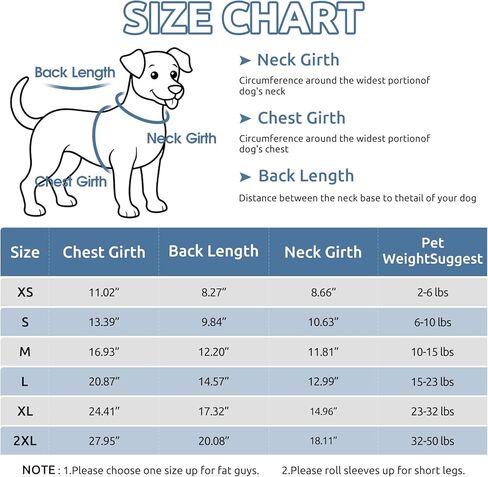 SIZE CHART

Back Length

Neck Girth

Chest Girth

➤ Neck Girth
Circumference around the widest portionof dog's neck

➤ Chest Girth
Circumference around the widest portionof dog's chest

➤ Back Length
Distance between the neck base to thetail of your dog

| Size | Chest Girth | Back Length | Neck Girth | Pet WeightSuggest |
|---|---|---|---|---|
| XS | 11.02" | 8.27" | 8.66" | 2-6 lbs |
| S | 13.39" | 9.84" | 10.63" | 6-10 lbs |
| M | 16.93" | 12.20" | 11.81" | 10-15 lbs |
| L | 20.87" | 14.57" | 12.99" | 15-23 lbs |
| XL | 24.41" | 17.32" | 14.96" | 23-32 lbs |
| 2XL | 27.95" | 20.08" | 18.11" | 32-50 lbs |

NOTE : 1.Please choose one size up for fat guys. 2.Please roll sleeves up for short legs.